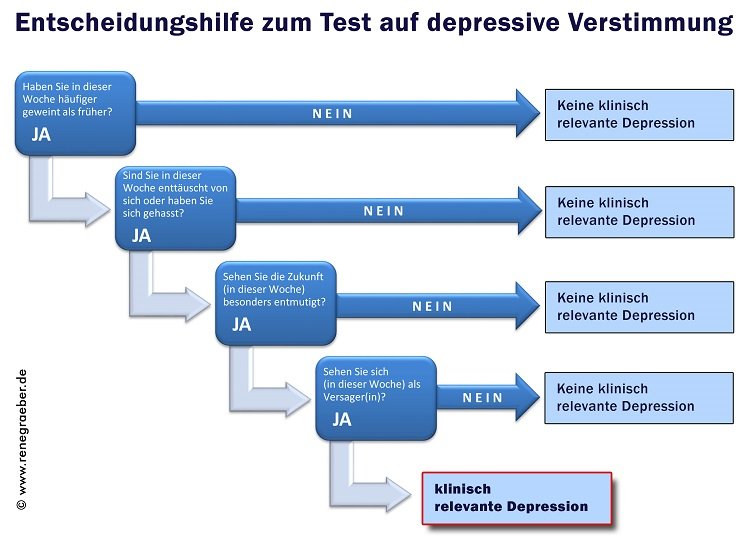 Entscheidungshilfe zum Test auf depressive Verstimmung

Haben Sie in dieser Woche häufiger geweint als früher?
JA
NEIN
Keine klinisch relevante Depression

Sind Sie in dieser Woche enttäuscht von sich oder haben Sie sich gehasst?
JA
NEIN
Keine klinisch relevante Depression

Sehen Sie die Zukunft (in dieser Woche) besonders entmutigt?
JA
NEIN
Keine klinisch relevante Depression

Sehen Sie sich (in dieser Woche) als Versager(in)?
JA
NEIN
Keine klinisch relevante Depression

klinisch relevante Depression

© www.renegraeber.de